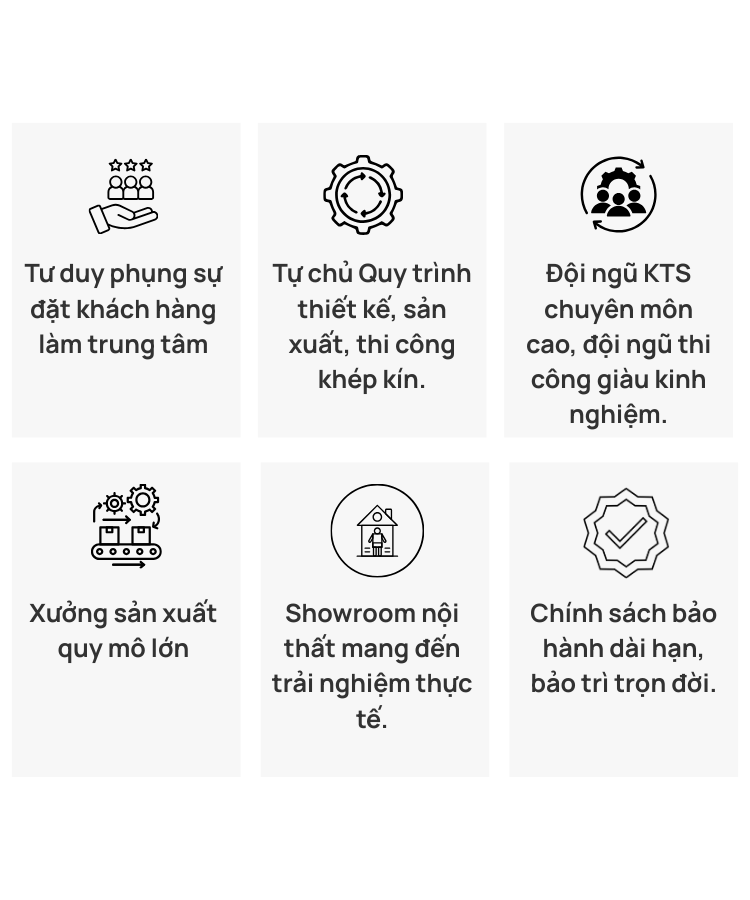 Tư duy phụng sự đặt khách hàng làm trung tâm

Tự chủ Quy trình thiết kế, sản xuất, thi công khép kín.

Đội ngũ KTS chuyên môn cao, đội ngũ thi công giàu kinh nghiệm.

Xưởng sản xuất quy mô lớn

Showroom nội thất mang đến trải nghiệm thực tế.

Chính sách bảo hành dài hạn, bảo trì trọn đời.